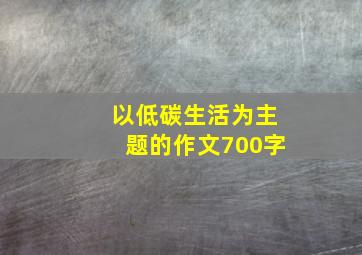 以低碳生活为主题的作文700字